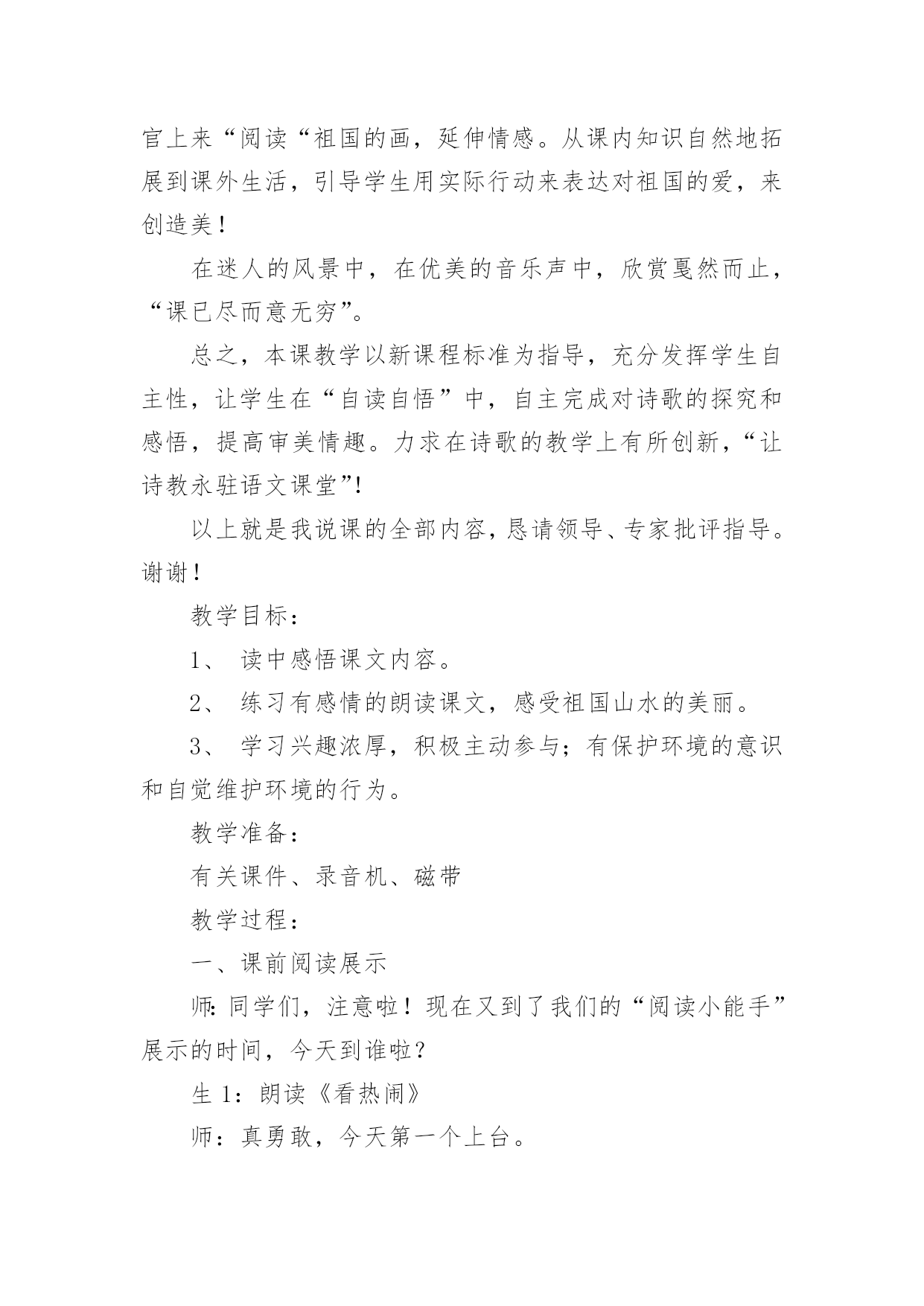 官上来“阅读“祖国的画，延伸情感。从课内知识自然地拓展到课外生活，引导学生用实际行动来表达对祖国的爱，来创造美！

在迷人的风景中，在优美的音乐声中，欣赏戛然而止，“课已尽而意无穷”。

总之，本课教学以新课程标准为指导，充分发挥学生自主性，让学生在“自读自悟”中，自主完成对诗歌的探究和感悟，提高审美情趣。力求在诗歌的教学上有所创新，“让诗教永驻语文课堂”!

以上就是我说课的全部内容，恳请领导、专家批评指导。谢谢！

教学目标：

1、 读中感悟课文内容。

2、 练习有感情的朗读课文，感受祖国山水的美丽。

3、 学习兴趣浓厚，积极主动参与；有保护环境的意识和自觉维护环境的行为。

教学准备：

有关课件、录音机、磁带

教学过程：

一、课前阅读展示

师：同学们，注意啦！现在又到了我们的“阅读小能手”展示的时间，今天到谁啦？

生 1：朗读《看热闹》

师：真勇敢，今天第一个上台。